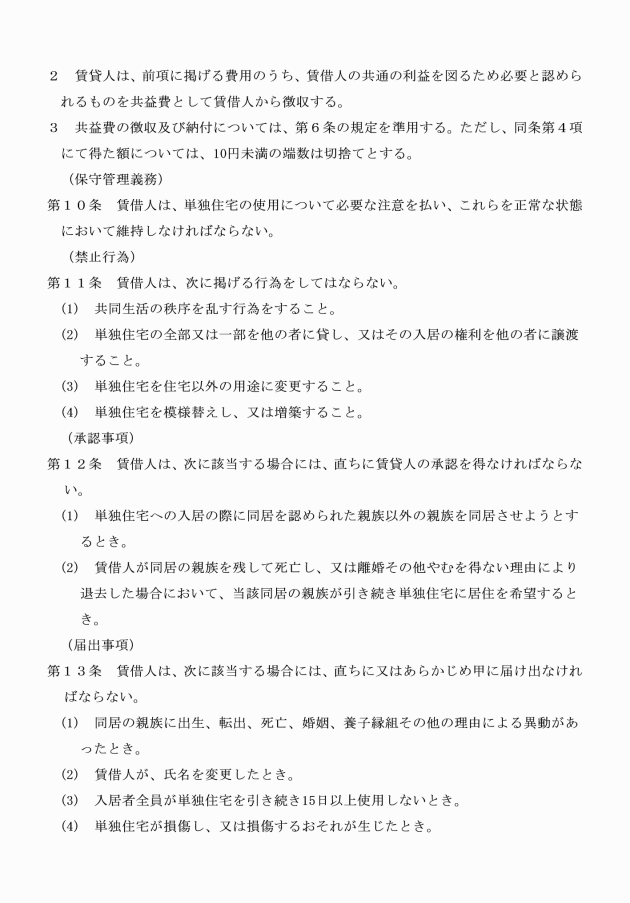 ２　賃貸人は、前項に掲げる費用のうち、賃借人の共通の利益を図るため必要と認められるものを共益費として賃借人から徴収する。

３　共益費の徴収及び納付については、第６条の規定を準用する。ただし、同条第４項にて得た額については、10円未満の端数は切捨てとする。

（保守管理義務）

第１０条　賃借人は、単独住宅の使用について必要な注意を払い、これらを正常な状態において維持しなければならない。

（禁止行為）

第１１条　賃借人は、次に掲げる行為をしてはならない。

(1)　共同生活の秩序を乱す行為をすること。

(2)　単独住宅の全部又は一部を他の者に貸し、又はその入居の権利を他の者に譲渡すること。

(3)　単独住宅を住宅以外の用途に変更すること。

(4)　単独住宅を模様替えし、又は増築すること。

（承認事項）

第１２条　賃借人は、次に該当する場合には、直ちに賃貸人の承認を得なければならない。

(1)　単独住宅への入居の際に同居を認められた親族以外の親族を同居させようとするとき。

(2)　賃借人が同居の親族を残して死亡し、又は離婚その他やむを得ない理由により退去した場合において、当該同居の親族が引き続き単独住宅に居住を希望するとき。

（届出事項）

第１３条　賃借人は、次に該当する場合には、直ちに又はあらかじめ甲に届け出なければならない。

(1)　同居の親族に出生、転出、死亡、婚姻、養子縁組その他の理由による異動があったとき。

(2)　賃借人が、氏名を変更したとき。

(3)　入居者全員が単独住宅を引き続き15日以上使用しないとき。

(4)　単独住宅が損傷し、又は損傷するおそれが生じたとき。